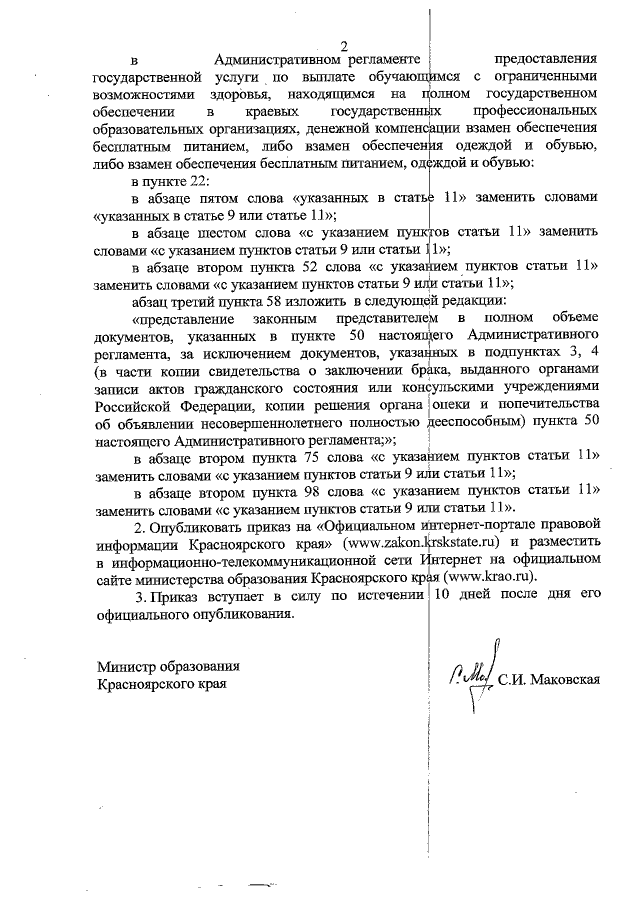 2

в Административном регламенте предоставления государственной услуги по выплате обучающимся с ограниченными возможностями здоровья, находящимся на полном государственном обеспечении в краевых государственных профессиональных образовательных организациях, денежной компенсации взамен обеспечения бесплатным питанием, либо взамен обеспечения одеждой и обувью, либо взамен обеспечения бесплатным питанием, одеждой и обувью:

в пункте 22:

в абзаце пятом слова «указанных в статье 11» заменить словами «указанных в статье 9 или статье 11»;

в абзаце шестом слова «с указанием пунктов статьи 11» заменить словами «с указанием пунктов статьи 9 или статьи 11»;

в абзаце втором пункта 52 слова «с указанием пунктов статьи 11» заменить словами «с указанием пунктов статьи 9 или статьи 11»;

абзац третий пункта 58 изложить в следующей редакции:

«представление законным представителем в полном объеме документов, указанных в пункте 50 настоящего Административного регламента, за исключением документов, указанных в подпунктах 3, 4 (в части копии свидетельства о заключении брака, выданного органами записи актов гражданского состояния или консульскими учреждениями Российской Федерации, копии решения органа опеки и попечительства об объявлении несовершеннолетнего полностью дееспособным) пункта 50 настоящего Административного регламента;»;

в абзаце втором пункта 75 слова «с указанием пунктов статьи 11» заменить словами «с указанием пунктов статьи 9 или статьи 11»;

в абзаце втором пункта 98 слова «с указанием пунктов статьи 11» заменить словами «с указанием пунктов статьи 9 или статьи 11».

2. Опубликовать приказ на «Официальном интернет-портале правовой информации Красноярского края» (www.zakon.krskstate.ru) и разместить в информационно-телекоммуникационной сети Интернет на официальном сайте министерства образования Красноярского края (www.krao.ru).

3. Приказ вступает в силу по истечении 10 дней после дня его официального опубликования.

Министр образования
Красноярского края

С.И. Маковская